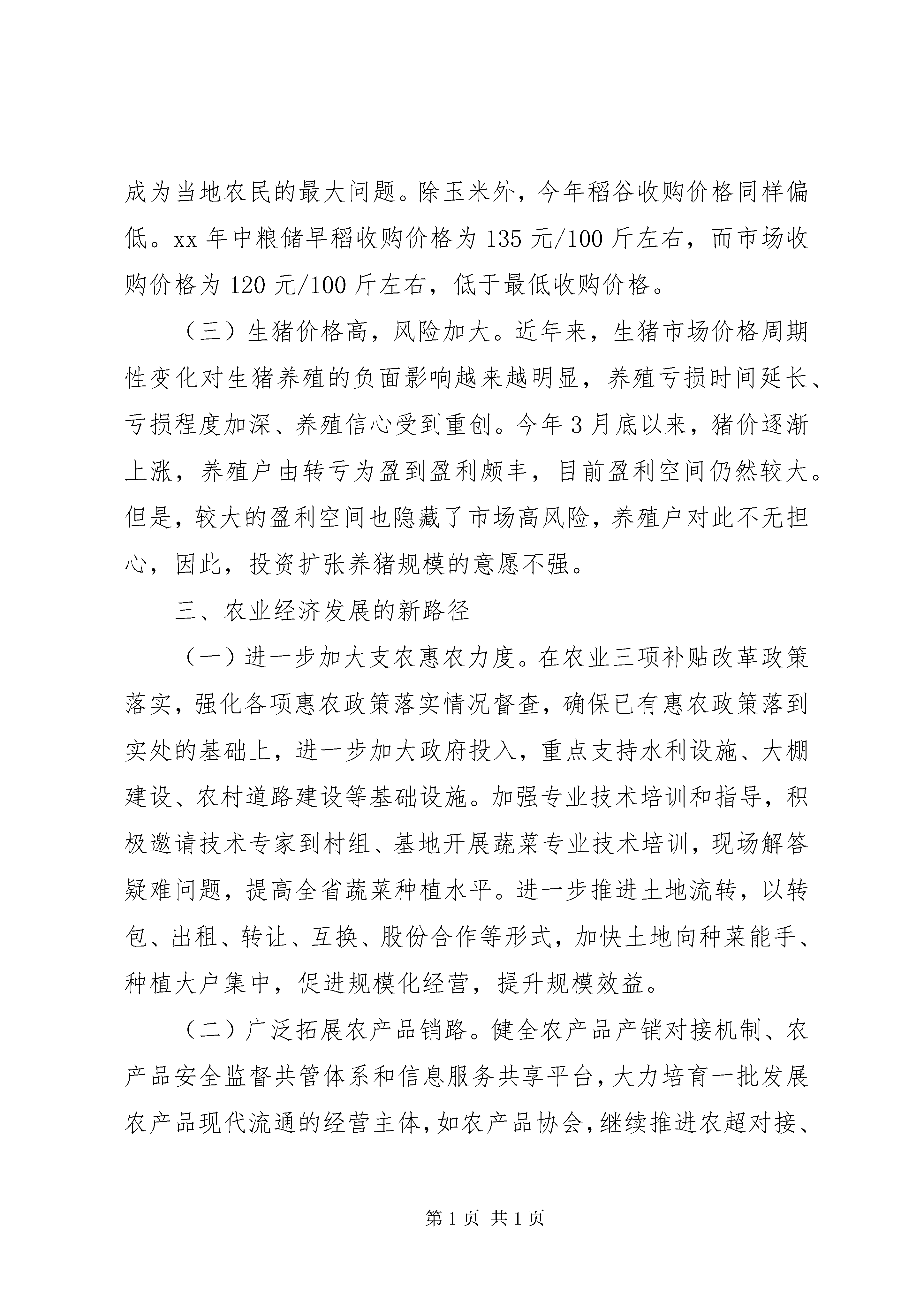 成为当地农民的最大问题。除玉米外，今年稻谷收购价格同样偏低。xx 年中粮储早稻收购价格为 135 元/100 斤左右，而市场收购价格为 120 元/100 斤左右，低于最低收购价格。

（三）生猪价格高，风险加大。近年来，生猪市场价格周期性变化对生猪养殖的负面影响越来越明显，养殖亏损时间延长、亏损程度加深、养殖信心受到重创。今年 3 月底以来，猪价逐渐上涨，养殖户由转亏为盈到盈利颇丰，目前盈利空间仍然较大。但是，较大的盈利空间也隐藏了市场高风险，养殖户对此不无担心，因此，投资扩张养猪规模的意愿不强。

三、农业经济发展的新路径

（一）进一步加大支农惠农力度。在农业三项补贴改革政策落实，强化各项惠农政策落实情况督查，确保已有惠农政策落到实处的基础上，进一步加大政府投入，重点支持水利设施、大棚建设、农村道路建设等基础设施。加强专业技术培训和指导，积极邀请技术专家到村组、基地开展蔬菜专业技术培训，现场解答疑难问题，提高全省蔬菜种植水平。进一步推进土地流转，以转包、出租、转让、互换、股份合作等形式，加快土地向种菜能手、种植大户集中，促进规模化经营，提升规模效益。

（二）广泛拓展农产品销路。健全农产品产销对接机制、农产品安全监督共管体系和信息服务共享平台，大力培育一批发展农产品现代流通的经营主体，如农产品协会，继续推进农超对接、

第 1 页 共 1 页